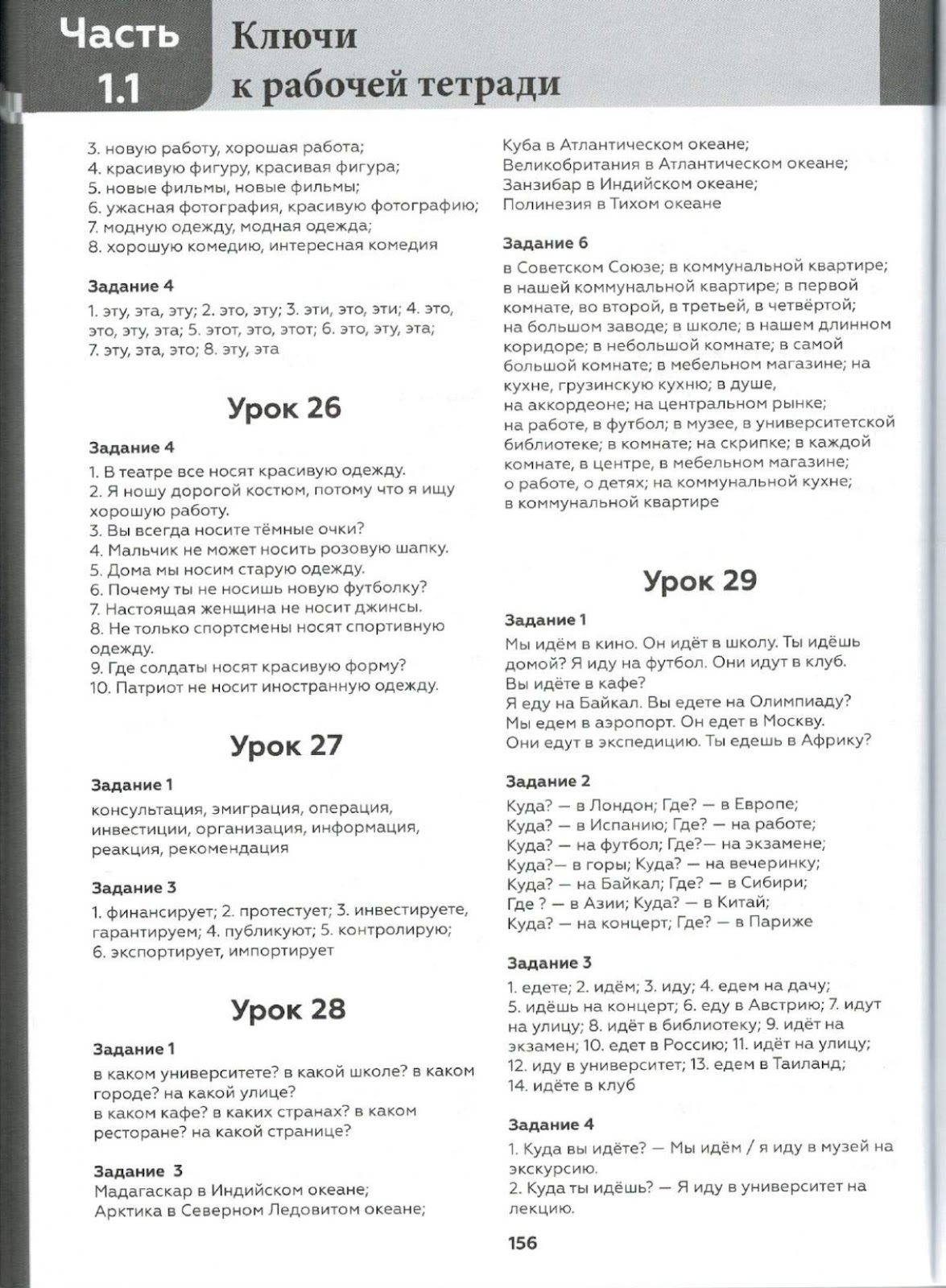 Часть 1.1

Ключи к рабочей тетради

3. новую работу, хорошая работа;
4. красивую фигуру, красивая фигура;
5. новые фильмы, новые фильмы;
6. ужасная фотография, красивую фотографию;
7. модную одежду, модная одежда;
8. хорошую комедию, интересная комедия

Задание 4

1. эту, эта, эту; 2. это, эту; 3. эти, это, эти; 4. это, это, эту, эта; 5. этот, это, этот; 6. это, эту, эта; 7. эту, эта, это; 8. эту, эта

Урок 26

Задание 4

1. В театре все носят красивую одежду.
2. Я ношу дорогой костюм, потому что я ищу хорошую работу.
3. Вы всегда носите тёмные очки?
4. Мальчик не может носить розовую шапку.
5. Дома мы носим старую одежду.
6. Почему ты не носишь новую футболку?
7. Настоящая женщина не носит джинсы.
8. Не только спортсмены носят спортивную одежду.
9. Где солдаты носят красивую форму?
10. Патриот не носит иностранную одежду.

Урок 27

Задание 1

консультация, эмиграция, операция, инвестиции, организация, информация, реакция, рекомендация

Задание 3

1. финансирует; 2. протестует; 3. инвестируете, гарантируем; 4. публикуют; 5. контролирую; 6. экспортирует, импортирует

Урок 28

Задание 1

в каком университете? в какой школе? в каком городе? на какой улице?
в каком кафе? в каких странах? в каком ресторане? на какой странице?

Задание 3
Мадагаскар в Индийском океане;
Арктика в Северном Ледовитом океане;
Куба в Атлантическом океане;
Великобритания в Атлантическом океане;
Занзибар в Индийском океане;
Полинезия в Тихом океане

Задание 6

в Советском Союзе; в коммунальной квартире; в нашей коммунальной квартире; в первой комнате, во второй, в третьей, в четвёртой; на большом заводе; в школе; в нашем длинном коридоре; в небольшой комнате; в самой большой комнате; в мебельном магазине; на кухне, грузинскую кухню; в душе, на аккордеоне; на центральном рынке; на работе, в футбол; в музее, в университетской библиотеке; в комнате; на скрипке; в каждой комнате, в центре, в мебельном магазине; о работе, о детях; на коммунальной кухне; в коммунальной квартире

Урок 29

Задание 1

Мы идём в кино. Он идёт в школу. Ты идёшь домой? Я иду на футбол. Они идут в клуб. Вы идёте в кафе?
Я еду на Байкал. Вы едете на Олимпиаду? Мы едем в аэропорт. Он едет в Москву. Они едут в экспедицию. Ты едешь в Африку?

Задание 2

Куда? — в Лондон; Где? — в Европе;
Куда? — в Испанию; Где? — на работе;
Куда? — на футбол; Где?— на экзамене;
Куда?— в горы; Куда? — на вечеринку;
Куда? — на Байкал; Где? — в Сибири;
Где ? — в Азии; Куда? — в Китай;
Куда? — на концерт; Где? — в Париже

Задание 3

1. едете; 2. идём; 3. иду; 4. едем на дачу; 5. идёшь на концерт; 6. еду в Австрию; 7. идут на улицу; 8. идёт в библиотеку; 9. идёт на экзамен; 10. едет в Россию; 11. идёт на улицу; 12. иду в университет; 13. едем в Таиланд; 14. идёте в клуб

Задание 4

1. Куда вы идёте? — Мы идём / я иду в музей на экскурсию.
2. Куда ты идёшь? — Я иду в университет на лекцию.

156